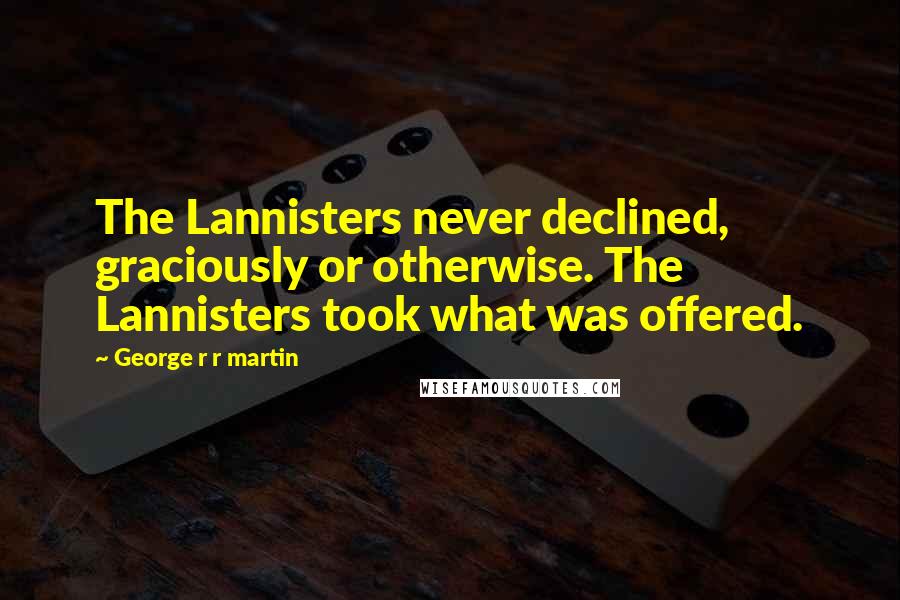 The Lannisters never declined, graciously or otherwise. The Lannisters took what was offered.

~ George r r martin

WISEFAMOUSQUOTES.COM